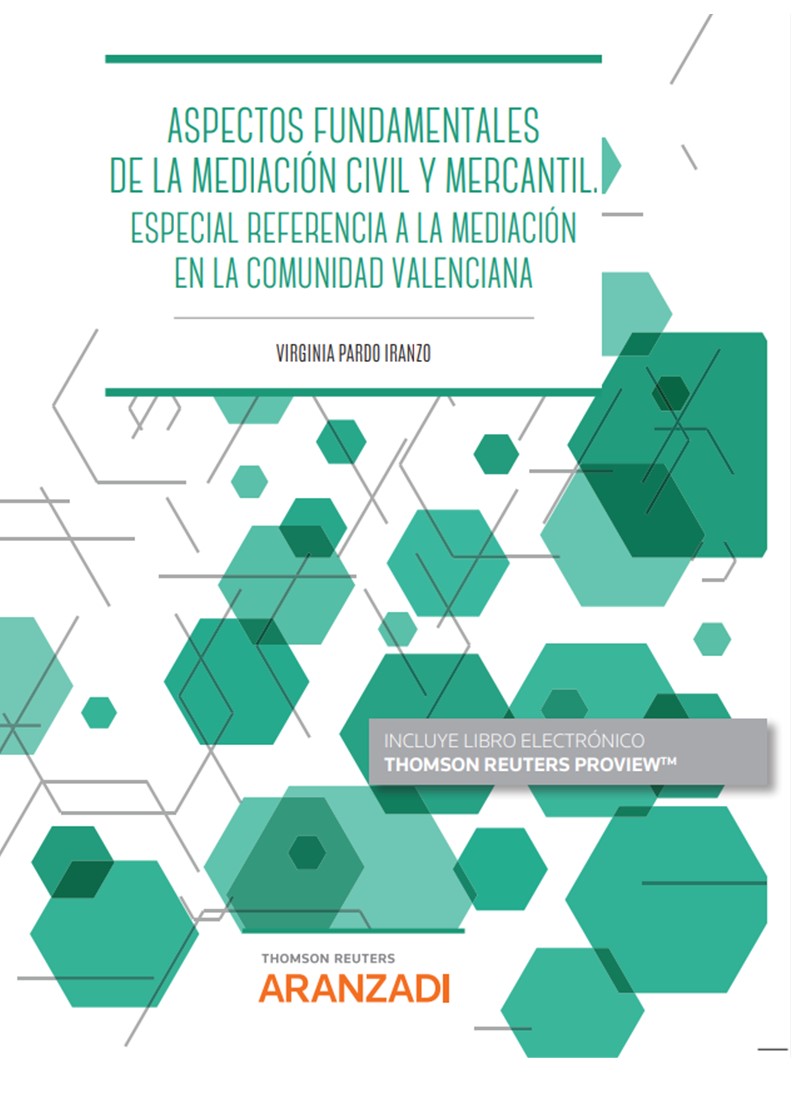 ASPECTOS FUNDAMENTALES DE LA MEDIACIÓN CIVIL Y MERCANTIL. ESPECIAL REFERENCIA A LA MEDIACIÓN EN LA COMUNIDAD VALENCIANA

VIRGINIA PARDO IRANZO

INCLUYE LIBRO ELECTRÓNICO
THOMSON REUTERS PROVIEW™

THOMSON REUTERS
ARANZADI